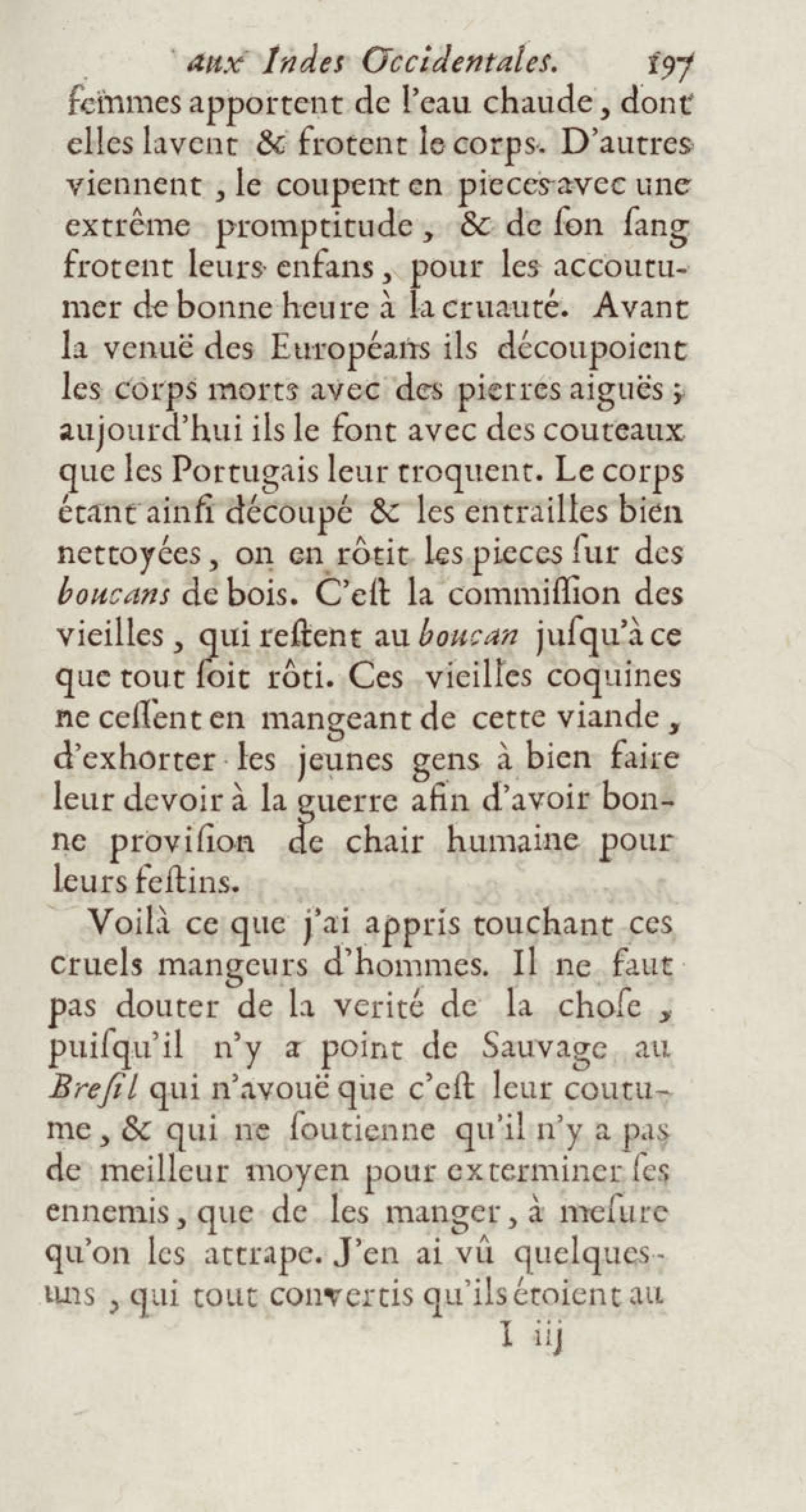 aux Indes Occidentales. 197

femmes apportent de l'eau chaude, dont elles lavent & frotent le corps. D'autres viennent, le coupent en pieces avec une extrême promptitude, & de ſon ſang frotent leurs enfans, pour les accoutumer de bonne heure à la cruauté. Avant la venuë des Européans ils découpoient les corps morts avec des pierres aiguës; aujourd'hui ils le font avec des couteaux que les Portugais leur troquent. Le corps étant ainſi découpé & les entrailles bien nettoyées, on en rôtit les pieces ſur des boucans de bois. C'eſt la commiſſion des vieilles, qui reſtent au boucan juſqu'à ce que tout ſoit rôti. Ces vieilles coquines ne ceſſent en mangeant de cette viande, d'exhorter les jeunes gens à bien faire leur devoir à la guerre afin d'avoir bonne proviſion de chair humaine pour leurs feſtins.

Voilà ce que j'ai appris touchant ces cruels mangeurs d'hommes. Il ne faut pas douter de la verité de la choſe, puiſqu'il n'y a point de Sauvage au Breſil qui n'avouë que c'eſt leur coutume, & qui ne ſoutienne qu'il n'y a pas de meilleur moyen pour exterminer ſes ennemis, que de les manger, à meſure qu'on les attrape. J'en ai vû quelques-uns, qui tout convertis qu'ils étoient au

I iij